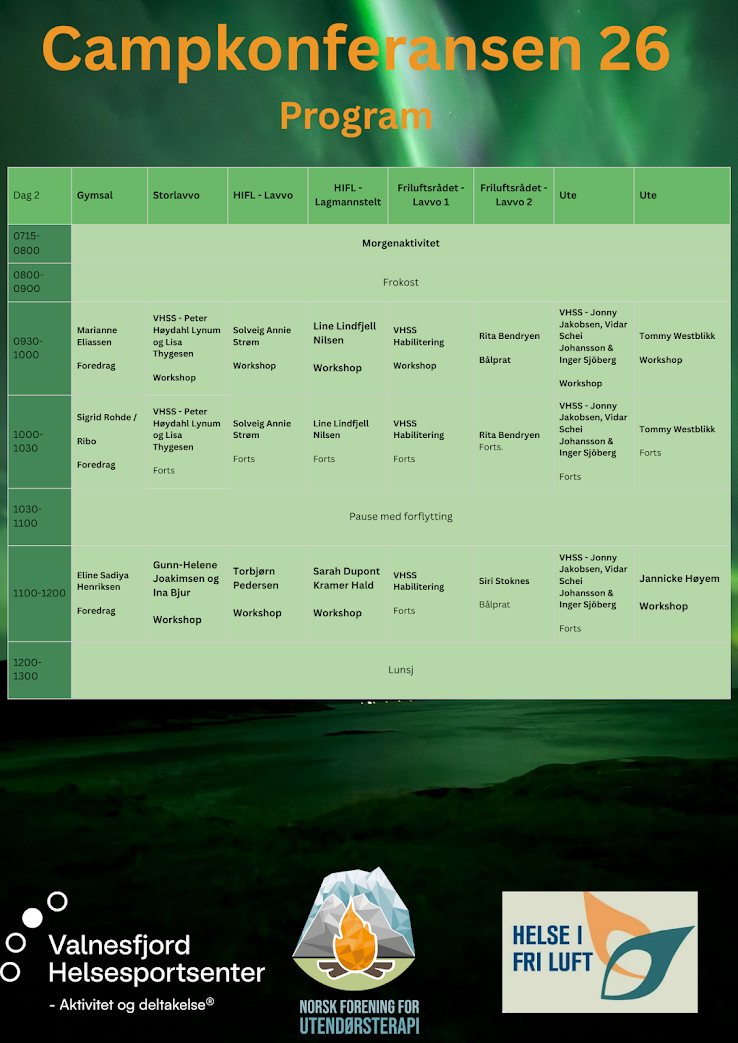 Campkonferansen 26

Program

| Dag 2 | Gymsal | Storlavvo | HIFL - Lavvo | HIFL - Lagmannstelt | Friluftsrådet - Lavvo 1 | Friluftsrådet - Lavvo 2 | Ute | Ute |
|---|---|---|---|---|---|---|---|---|
| 0715-0800 | Morgenaktivitet | | | | | | | |
| 0800-0900 | Frokost | | | | | | | |
| 0930-1000 | Marianne Eliassen Foredrag | VHSS - Peter Høydahl Lynum og Lisa Thygesen Workshop | Solveig Annie Strøm Workshop | Line Lindfjell Nilsen Workshop | VHSS Habilitering Workshop | Rita Bendryen Bålprat | VHSS - Jonny Jakobsen, Vidar Schei Johansson & Inger Sjöberg Workshop | Tommy Westblikk Workshop |
| 1000-1030 | Sigrid Rohde / Ribo Foredrag | VHSS - Peter Høydahl Lynum og Lisa Thygesen Forts | Solveig Annie Strøm Forts | Line Lindfjell Nilsen Forts | VHSS Habilitering Forts | Rita Bendryen Forts. | VHSS - Jonny Jakobsen, Vidar Schei Johansson & Inger Sjöberg Forts | Tommy Westblikk Forts |
| 1030-1100 | Pause med forflytting | | | | | | | |
| 1100-1200 | Eline Sadiya Henriksen Foredrag | Gunn-Helene Joakimsen og Ina Bjur Workshop | Torbjørn Pedersen Workshop | Sarah Dupont Kramer Hald Workshop | VHSS Habilitering Forts | Siri Stoknes Bålprat | VHSS - Jonny Jakobsen, Vidar Schei Johansson & Inger Sjöberg Forts | Jannicke Høyem Workshop |
| 1200-1300 | Lunsj | | | | | | | |

Valnesfjord Helsesportsenter
- Aktivitet og deltakelse®

NORSK FORENING FOR UTENDØRSTERAPI

HELSE I FRI LUFT